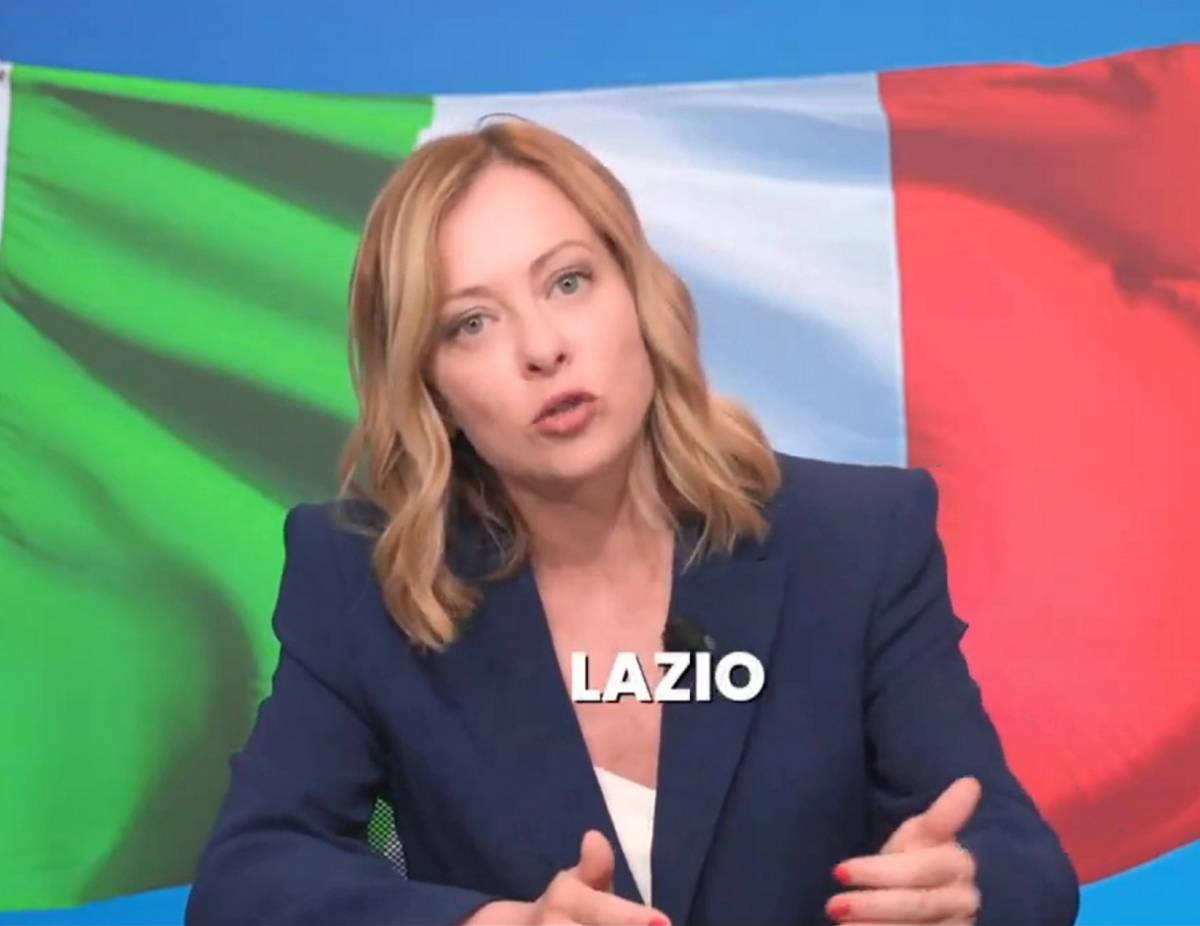 LAZIO